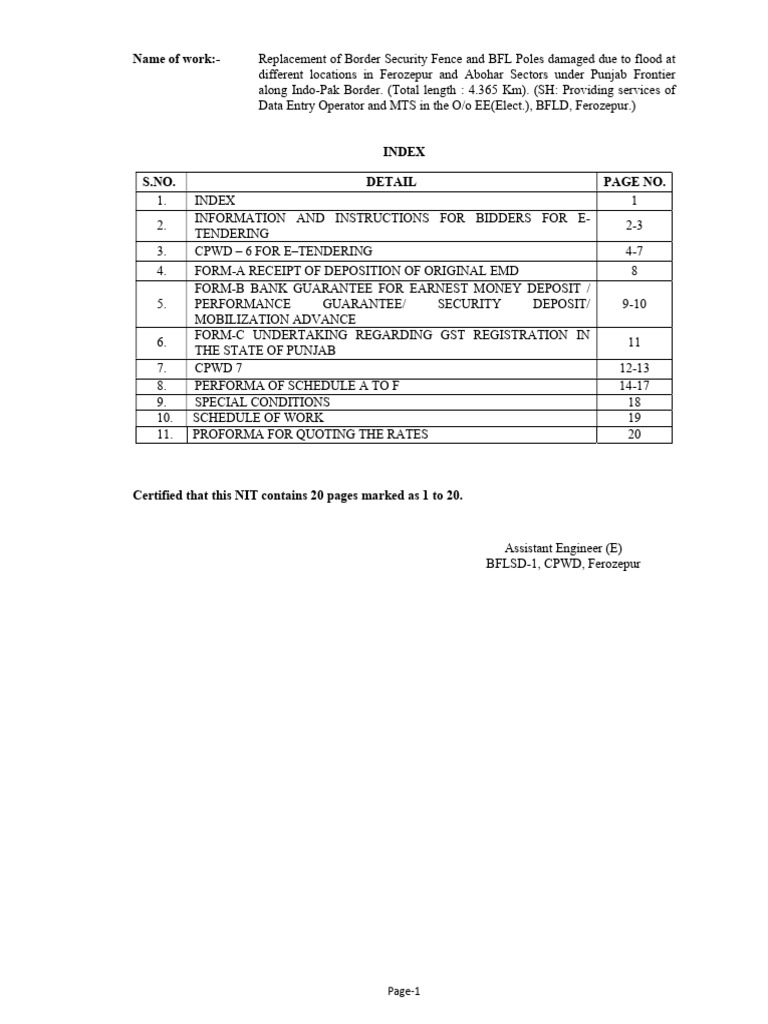 Name of work:- Replacement of Border Security Fence and BFL Poles damaged due to flood at different locations in Ferozepur and Abohar Sectors under Punjab Frontier along Indo-Pak Border. (Total length : 4.365 Km). (SH: Providing services of Data Entry Operator and MTS in the O/o EE(Elect.), BFLD, Ferozepur.)

INDEX

| S.NO. | DETAIL | PAGE NO. |
|---|---|---|
| 1. | INDEX | 1 |
| 2. | INFORMATION AND INSTRUCTIONS FOR BIDDERS FOR E-TENDERING | 2-3 |
| 3. | CPWD – 6 FOR E–TENDERING | 4-7 |
| 4. | FORM-A RECEIPT OF DEPOSITION OF ORIGINAL EMD | 8 |
| 5. | FORM-B BANK GUARANTEE FOR EARNEST MONEY DEPOSIT / PERFORMANCE GUARANTEE/ SECURITY DEPOSIT/ MOBILIZATION ADVANCE | 9-10 |
| 6. | FORM-C UNDERTAKING REGARDING GST REGISTRATION IN THE STATE OF PUNJAB | 11 |
| 7. | CPWD 7 | 12-13 |
| 8. | PERFORMA OF SCHEDULE A TO F | 14-17 |
| 9. | SPECIAL CONDITIONS | 18 |
| 10. | SCHEDULE OF WORK | 19 |
| 11. | PROFORMA FOR QUOTING THE RATES | 20 |

Certified that this NIT contains 20 pages marked as 1 to 20.

Assistant Engineer (E)
BFLSD-1, CPWD, Ferozepur

Page-1